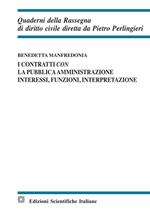 Quaderni della Rassegna
di diritto civile diretta da Pietro Perlingieri

BENEDETTA MANFREDONIA

I CONTRATTI CON
LA PUBBLICA AMMINISTRAZIONE
INTERESSI, FUNZIONI, INTERPRETAZIONE

Edizioni Scientifiche Italiane